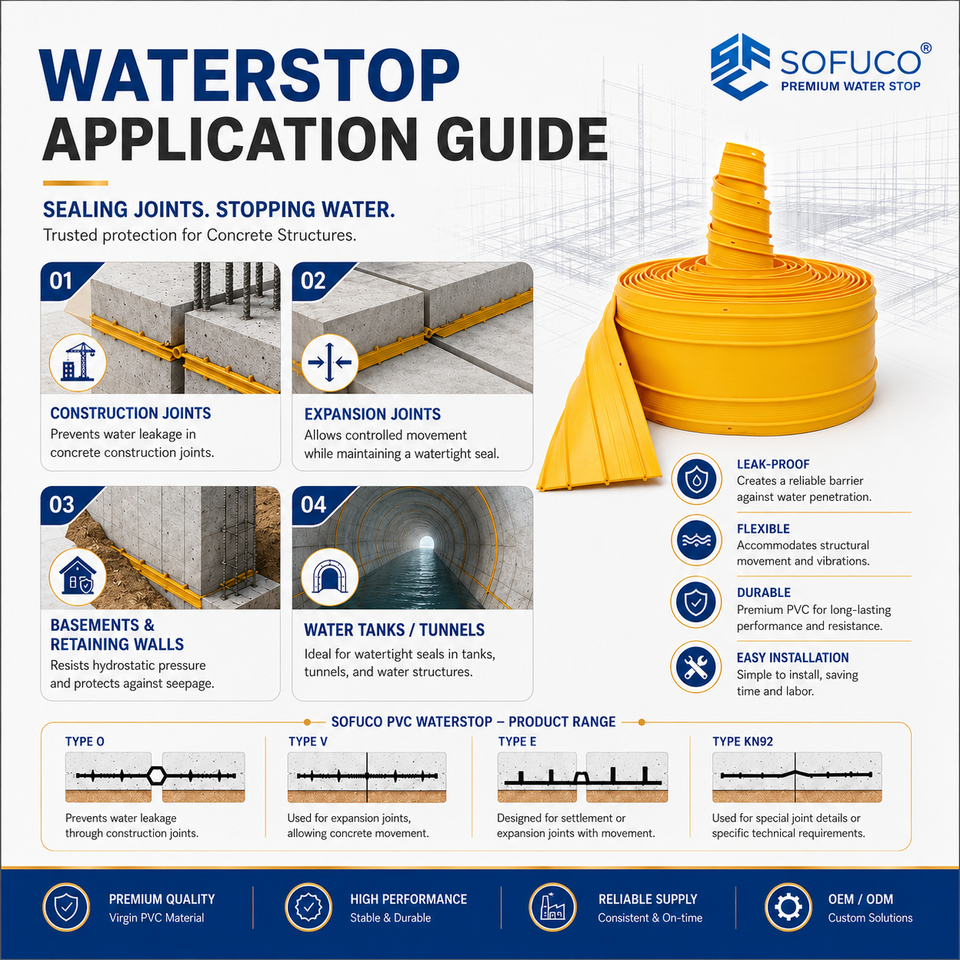 WATERSTOP
APPLICATION GUIDE

SOFUCO®
PREMIUM WATER STOP

SEALING JOINTS. STOPPING WATER.
Trusted protection for Concrete Structures.

01
CONSTRUCTION JOINTS
Prevents water leakage in concrete construction joints.

02
EXPANSION JOINTS
Allows controlled movement while maintaining a watertight seal.

03
BASEMENTS & RETAINING WALLS
Resists hydrostatic pressure and protects against seepage.

04
WATER TANKS / TUNNELS
Ideal for watertight seals in tanks, tunnels, and water structures.

LEAK-PROOF
Creates a reliable barrier against water penetration.

FLEXIBLE
Accommodates structural movement and vibrations.

DURABLE
Premium PVC for long-lasting performance and resistance.

EASY INSTALLATION
Simple to install, saving time and labor.

SOFUCO PVC WATERSTOP – PRODUCT RANGE

TYPE O
Prevents water leakage through construction joints.

TYPE V
Used for expansion joints, allowing concrete movement.

TYPE E
Designed for settlement or expansion joints with movement.

TYPE KN92
Used for special joint details or specific technical requirements.

PREMIUM QUALITY
Virgin PVC Material

HIGH PERFORMANCE
Stable & Durable

RELIABLE SUPPLY
Consistent & On-time

OEM / ODM
Custom Solutions